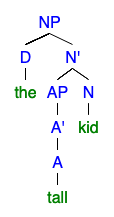 NP
D N'
the AP N
A' kid
A
tall